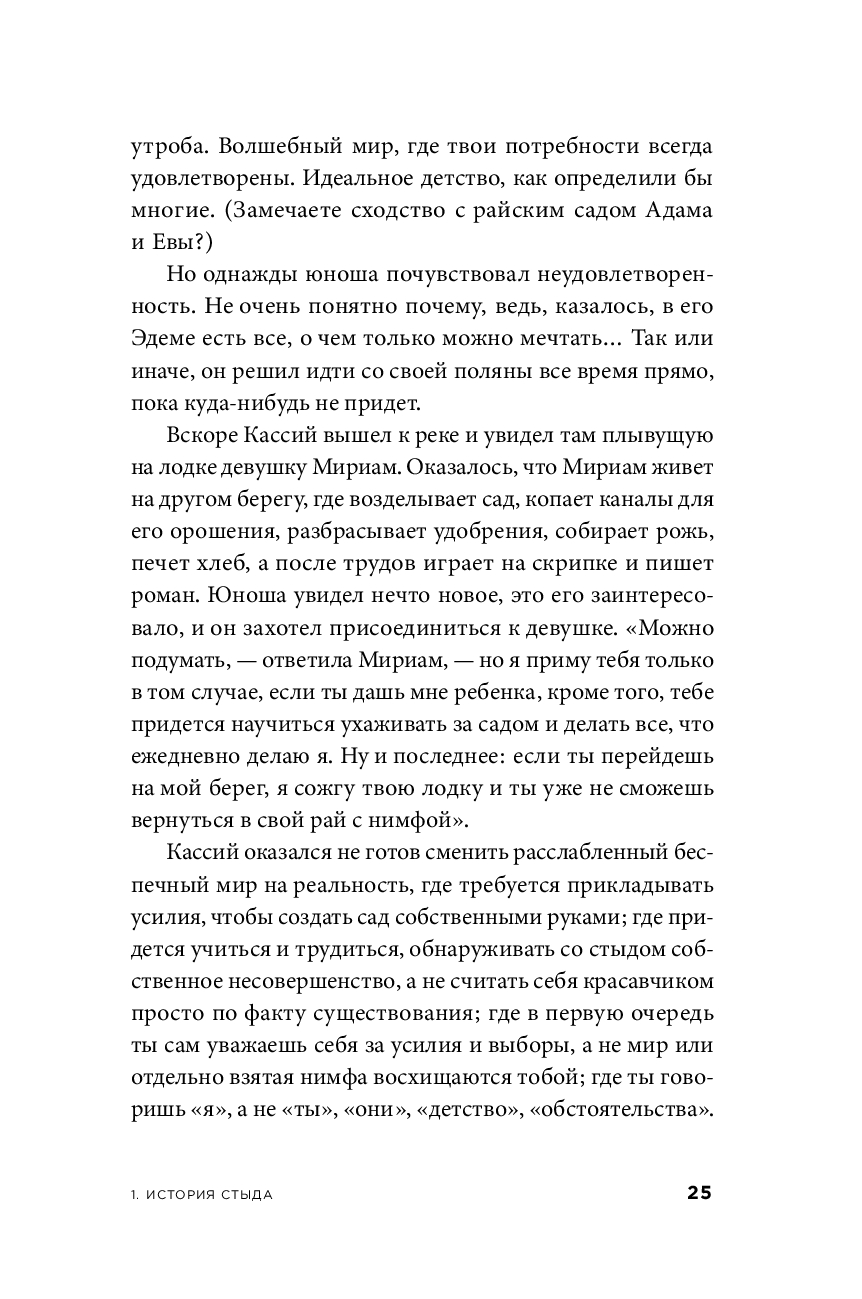 утроба. Волшебный мир, где твои потребности всегда удовлетворены. Идеальное детство, как определили бы многие. (Замечаете сходство с райским садом Адама и Евы?)

Но однажды юноша почувствовал неудовлетворенность. Не очень понятно почему, ведь, казалось, в его Эдеме есть все, о чем только можно мечтать... Так или иначе, он решил идти со своей поляны все время прямо, пока куда-нибудь не придет.

Вскоре Кассий вышел к реке и увидел там плывущую на лодке девушку Мириам. Оказалось, что Мириам живет на другом берегу, где возделывает сад, копает каналы для его орошения, разбрасывает удобрения, собирает рожь, печет хлеб, а после трудов играет на скрипке и пишет роман. Юноша увидел нечто новое, это его заинтересовало, и он захотел присоединиться к девушке. «Можно подумать, — ответила Мириам, — но я приму тебя только в том случае, если ты дашь мне ребенка, кроме того, тебе придется научиться ухаживать за садом и делать все, что ежедневно делаю я. Ну и последнее: если ты перейдешь на мой берег, я сожгу твою лодку и ты уже не сможешь вернуться в свой рай с нимфой».

Кассий оказался не готов сменить расслабленный беспечный мир на реальность, где требуется прикладывать усилия, чтобы создать сад собственными руками; где придется учиться и трудиться, обнаруживать со стыдом собственное несовершенство, а не считать себя красавчиком просто по факту существования; где в первую очередь ты сам уважаешь себя за усилия и выборы, а не мир или отдельно взятая нимфа восхищаются тобой; где ты говоришь «я», а не «ты», «они», «детство», «обстоятельства».

1. ИСТОРИЯ СТЫДА

25